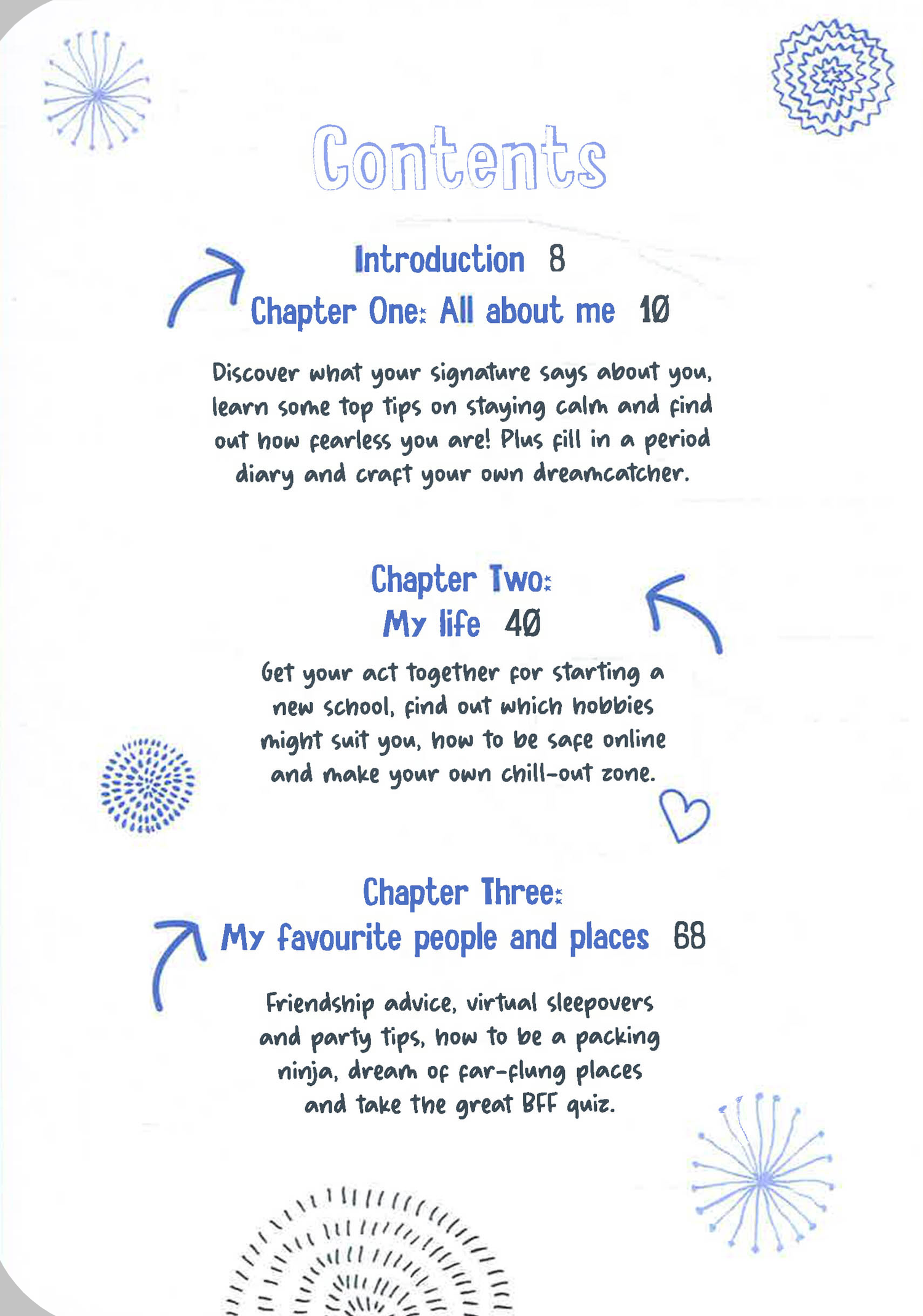 Contents

Introduction 8

Chapter One: All about me 10

Discover what your signature says about you, learn some top tips on staying calm and find out how fearless you are! Plus fill in a period diary and craft your own dreamcatcher.

Chapter Two:
My life 40

Get your act together for starting a new school, find out which hobbies might suit you, how to be safe online and make your own chill-out zone.

Chapter Three:
My favourite people and places 68

Friendship advice, virtual sleepovers and party tips, how to be a packing ninja, dream of far-flung places and take the great BFF quiz.